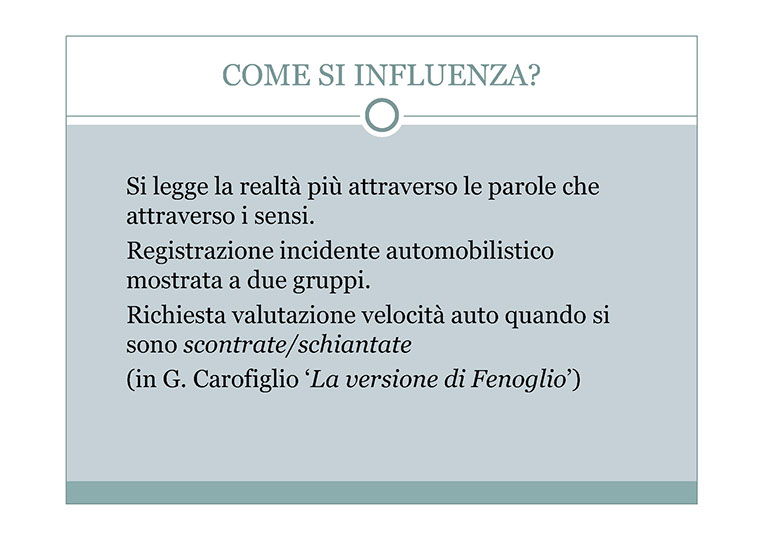 COME SI INFLUENZA?

Si legge la realtà più attraverso le parole che attraverso i sensi.

Registrazione incidente automobilistico mostrata a due gruppi.

Richiesta valutazione velocità auto quando si sono scontrate/schiantate

(in G. Carofiglio 'La versione di Fenoglio')